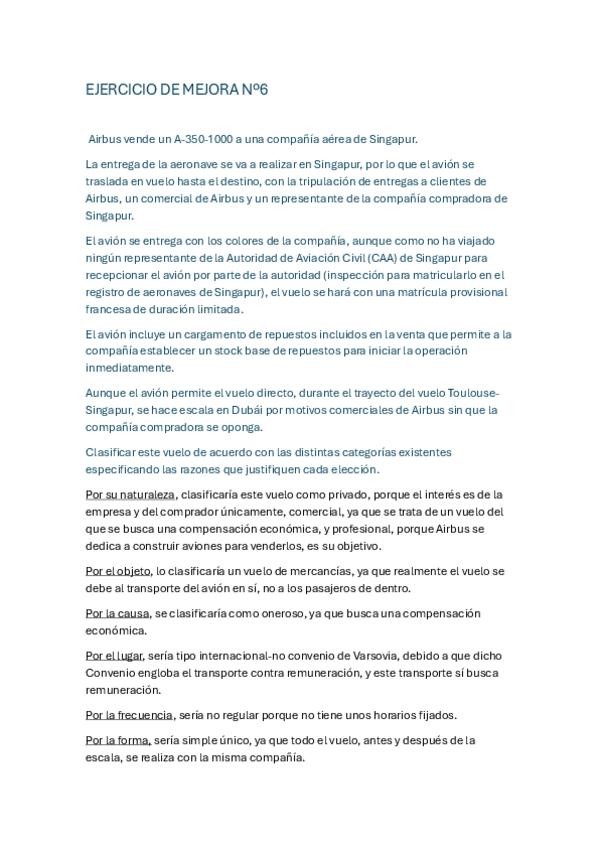 EJERCICIO DE MEJORA Nº6

Airbus vende un A-350-1000 a una compañía aérea de Singapur.

La entrega de la aeronave se va a realizar en Singapur, por lo que el avión se traslada en vuelo hasta el destino, con la tripulación de entregas a clientes de Airbus, un comercial de Airbus y un representante de la compañía compradora de Singapur.

El avión se entrega con los colores de la compañía, aunque como no ha viajado ningún representante de la Autoridad de Aviación Civil (CAA) de Singapur para recepcionar el avión por parte de la autoridad (inspección para matricularlo en el registro de aeronaves de Singapur), el vuelo se hará con una matrícula provisional francesa de duración limitada.

El avión incluye un cargamento de repuestos incluidos en la venta que permite a la compañía establecer un stock base de repuestos para iniciar la operación inmediatamente.

Aunque el avión permite el vuelo directo, durante el trayecto del vuelo Toulouse-Singapur, se hace escala en Dubái por motivos comerciales de Airbus sin que la compañía compradora se oponga.

Clasificar este vuelo de acuerdo con las distintas categorías existentes especificando las razones que justifiquen cada elección.

Por su naturaleza, clasificaría este vuelo como privado, porque el interés es de la empresa y del comprador únicamente, comercial, ya que se trata de un vuelo del que se busca una compensación económica, y profesional, porque Airbus se dedica a construir aviones para venderlos, es su objetivo.

Por el objeto, lo clasificaría un vuelo de mercancías, ya que realmente el vuelo se debe al transporte del avión en sí, no a los pasajeros de dentro.

Por la causa, se clasificaría como oneroso, ya que busca una compensación económica.

Por el lugar, sería tipo internacional-no convenio de Varsovia, debido a que dicho Convenio engloba el transporte contra remuneración, y este transporte sí busca remuneración.

Por la frecuencia, sería no regular porque no tiene unos horarios fijados.

Por la forma, sería simple único, ya que todo el vuelo, antes y después de la escala, se realiza con la misma compañía.